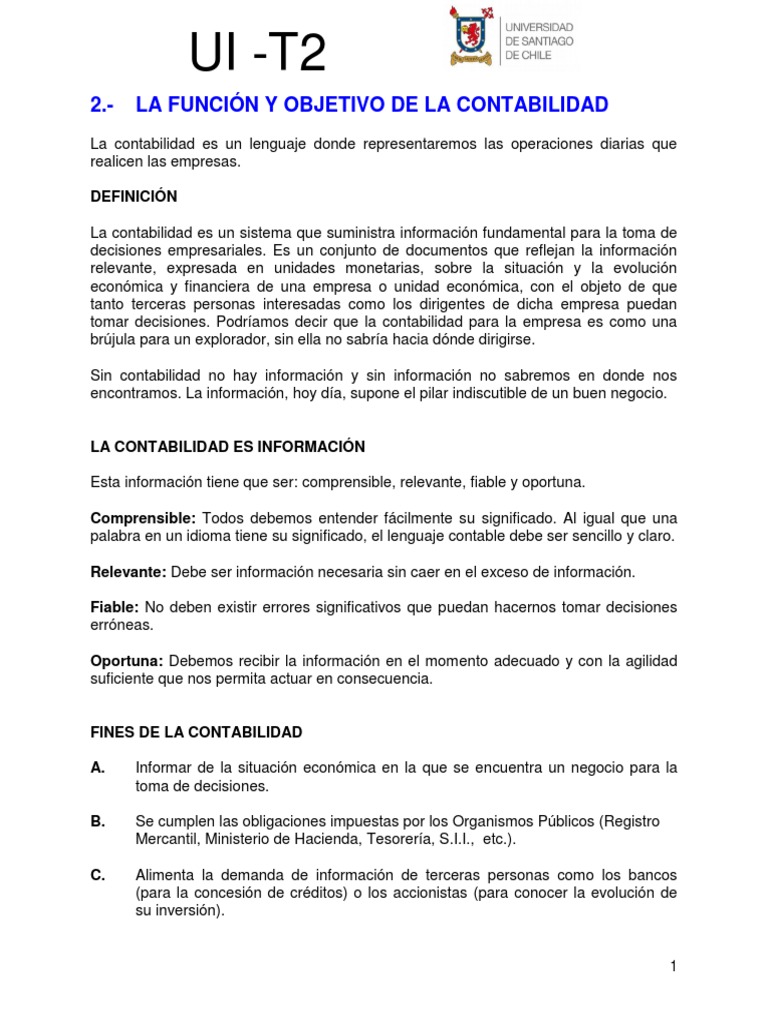 UI -T2

UNIVERSIDAD
DE SANTIAGO
DE CHILE

2.- LA FUNCIÓN Y OBJETIVO DE LA CONTABILIDAD

La contabilidad es un lenguaje donde representaremos las operaciones diarias que realicen las empresas.

DEFINICIÓN

La contabilidad es un sistema que suministra información fundamental para la toma de decisiones empresariales. Es un conjunto de documentos que reflejan la información relevante, expresada en unidades monetarias, sobre la situación y la evolución económica y financiera de una empresa o unidad económica, con el objeto de que tanto terceras personas interesadas como los dirigentes de dicha empresa puedan tomar decisiones. Podríamos decir que la contabilidad para la empresa es como una brújula para un explorador, sin ella no sabría hacia dónde dirigirse.

Sin contabilidad no hay información y sin información no sabremos en donde nos encontramos. La información, hoy día, supone el pilar indiscutible de un buen negocio.

LA CONTABILIDAD ES INFORMACIÓN

Esta información tiene que ser: comprensible, relevante, fiable y oportuna.

Comprensible: Todos debemos entender fácilmente su significado. Al igual que una palabra en un idioma tiene su significado, el lenguaje contable debe ser sencillo y claro.

Relevante: Debe ser información necesaria sin caer en el exceso de información.

Fiable: No deben existir errores significativos que puedan hacernos tomar decisiones erróneas.

Oportuna: Debemos recibir la información en el momento adecuado y con la agilidad suficiente que nos permita actuar en consecuencia.

FINES DE LA CONTABILIDAD

A. Informar de la situación económica en la que se encuentra un negocio para la toma de decisiones.

B. Se cumplen las obligaciones impuestas por los Organismos Públicos (Registro Mercantil, Ministerio de Hacienda, Tesorería, S.I.I., etc.).

C. Alimenta la demanda de información de terceras personas como los bancos (para la concesión de créditos) o los accionistas (para conocer la evolución de su inversión).

1